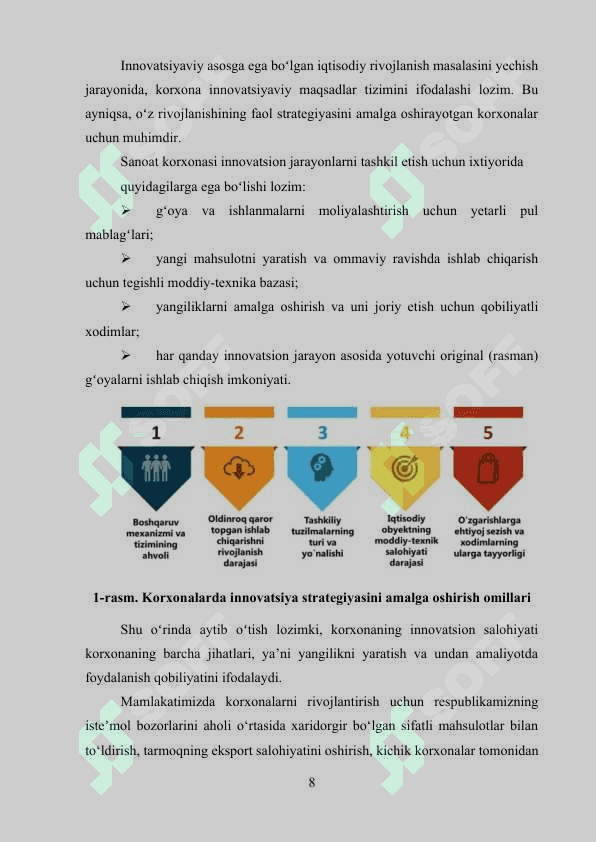 Innovatsiyaviy asosga ega bo‘lgan iqtisodiy rivojlanish masalasini yechish jarayonida, korxona innovatsiyaviy maqsadlar tizimini ifodalashi lozim. Bu ayniqsa, o‘z rivojlanishining faol strategiyasini amalga oshirayotgan korxonalar uchun muhimdir.

Sanoat korxonasi innovatsion jarayonlarni tashkil etish uchun ixtiyorida quyidagilarga ega bo‘lishi lozim:

➢ g‘oya va ishlanmalarni moliyalashtirish uchun yetarli pul mablag‘lari;

➢ yangi mahsulotni yaratish va ommaviy ravishda ishlab chiqarish uchun tegishli moddiy-texnika bazasi;

➢ yangiliklarni amalga oshirish va uni joriy etish uchun qobiliyatli xodimlar;

➢ har qanday innovatsion jarayon asosida yotuvchi original (rasman) g‘oyalarni ishlab chiqish imkoniyati.

1
Boshqaruv mexanizmi va tizimining ahvoli

2
Oldinroq qaror topgan ishlab chiqarishni rivojlanish darajasi

3
Tashkiliy tuzilmalarning turi va yo`nalishi

4
Iqtisodiy obyektning moddiy-texnik salohiyati darajasi

5
O`zgarishlarga ehtiyoj sezish va xodimlarning ularga tayyorligi

1-rasm. Korxonalarda innovatsiya strategiyasini amalga oshirish omillari

Shu o‘rinda aytib o‘tish lozimki, korxonaning innovatsion salohiyati korxonaning barcha jihatlari, ya’ni yangilikni yaratish va undan amaliyotda foydalanish qobiliyatini ifodalaydi.

Mamlakatimizda korxonalarni rivojlantirish uchun respublikamizning iste’mol bozorlarini aholi o‘rtasida xaridorgir bo‘lgan sifatli mahsulotlar bilan to‘ldirish, tarmoqning eksport salohiyatini oshirish, kichik korxonalar tomonidan

8